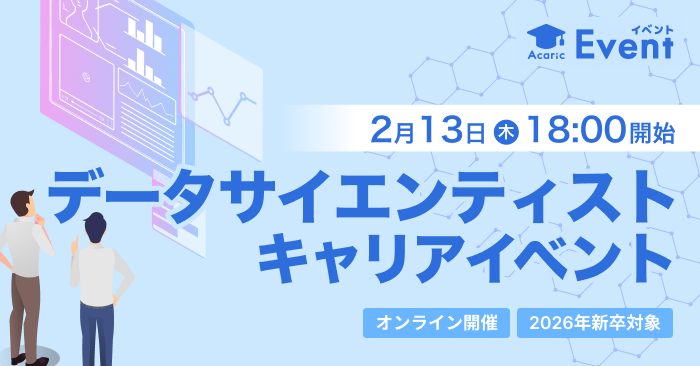 Acaric イベント Event

2月13日 木 18:00開始

データサイエンティスト
キャリアイベント

オンライン開催 2026年新卒対象